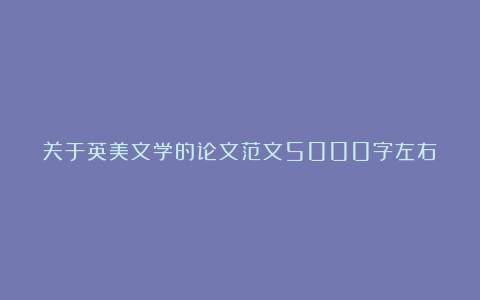 关于英美文学的论文范文5000字左右